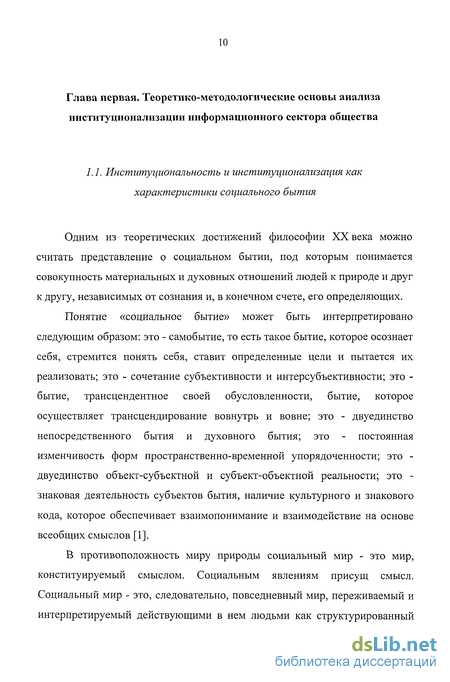 10

Глава первая. Теоретико-методологические основы анализа институционализации информационного сектора общества

1.1. Институциональность и институционализация как характеристики социального бытия

Одним из теоретических достижений философии XX века можно считать представление о социальном бытии, под которым понимается совокупность материальных и духовных отношений людей к природе и друг к другу, независимых от сознания и, в конечном счете, его определяющих.

Понятие «социальное бытие» может быть интерпретировано следующим образом: это - самобытие, то есть такое бытие, которое осознает себя, стремится понять себя, ставит определенные цели и пытается их реализовать; это - сочетание субъективности и интерсубъективности; это - бытие, трансцендентное своей обусловленности, бытие, которое осуществляет трансцендирование вовнутрь и вовне; это - двуединство непосредственного бытия и духовного бытия; это - постоянная изменчивость форм пространственно-временной упорядоченности; это - двуединство объект-субъектной и субъект-объектной реальности; это - знаковая деятельность субъектов бытия, наличие культурного и знакового кода, которое обеспечивает взаимопонимание и взаимодействие на основе всеобщих смыслов [1].

В противоположность миру природы социальный мир - это мир, конституируемый смыслом. Социальным явлениям присущ смысл. Социальный мир - это, следовательно, повседневный мир, переживаемый и интерпретируемый действующими в нем людьми как структурированный

dsLib.net
библиотека диссертаций